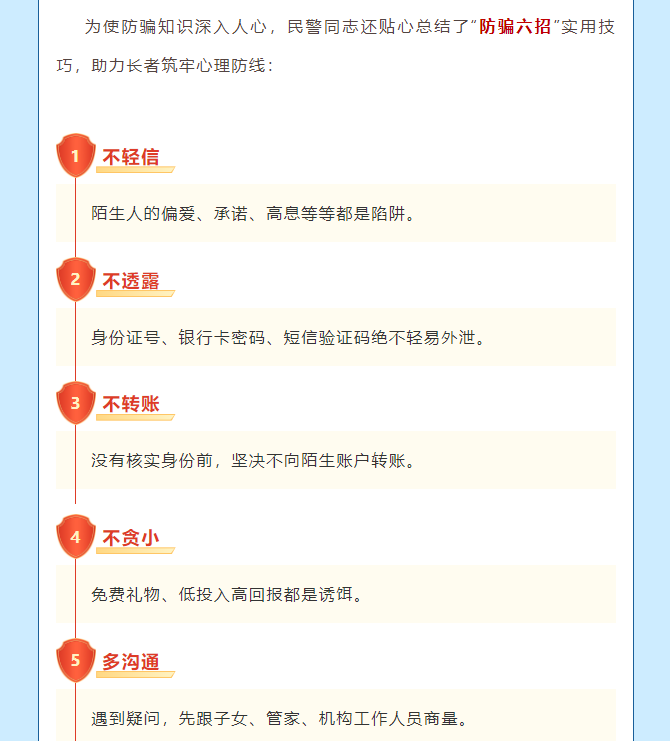 为使防骗知识深入人心，民警同志还贴心总结了“防骗六招”实用技巧，助力长者筑牢心理防线：

1 不轻信

陌生人的偏爱、承诺、高息等等都是陷阱。

2 不透露

身份证号、银行卡密码、短信验证码绝不轻易外泄。

3 不转账

没有核实身份前，坚决不向陌生账户转账。

4 不贪小

免费礼物、低投入高回报都是诱饵。

5 多沟通

遇到疑问，先跟子女、管家、机构工作人员商量。